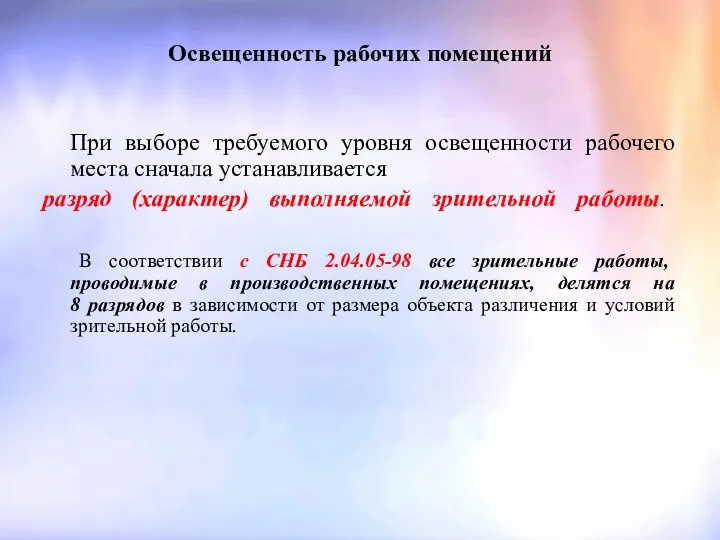 Освещенность рабочих помещений

При выборе требуемого уровня освещенности рабочего места сначала устанавливается
разряд (характер) выполняемой зрительной работы.

В соответствии с СНБ 2.04.05-98 все зрительные работы, проводимые в производственных помещениях, делятся на 8 разрядов в зависимости от размера объекта различения и условий зрительной работы.